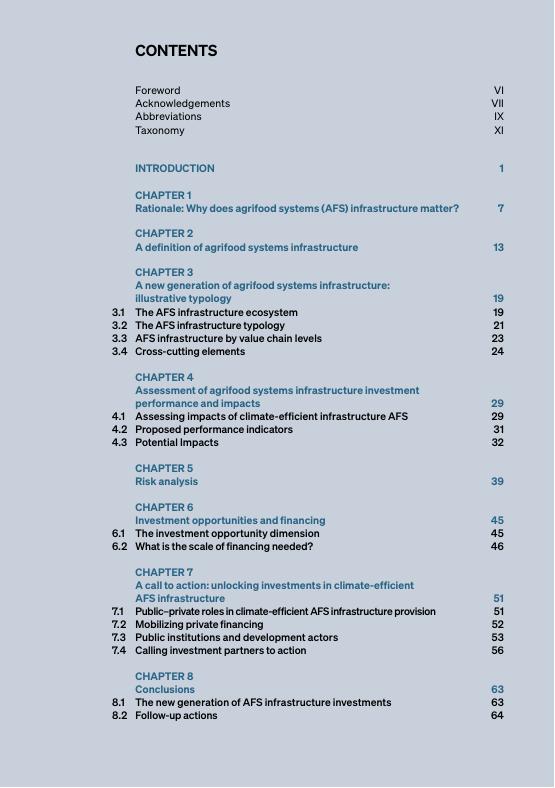 CONTENTS

Foreword VI
Acknowledgements VII
Abbreviations IX
Taxonomy XI

INTRODUCTION 1

CHAPTER 1
Rationale: Why does agrifood systems (AFS) infrastructure matter? 7

CHAPTER 2
A definition of agrifood systems infrastructure 13

CHAPTER 3
A new generation of agrifood systems infrastructure: illustrative typology 19
3.1 The AFS infrastructure ecosystem 19
3.2 The AFS infrastructure typology 21
3.3 AFS infrastructure by value chain levels 23
3.4 Cross-cutting elements 24

CHAPTER 4
Assessment of agrifood systems infrastructure investment performance and impacts 29
4.1 Assessing impacts of climate-efficient infrastructure AFS 29
4.2 Proposed performance indicators 31
4.3 Potential Impacts 32

CHAPTER 5
Risk analysis 39

CHAPTER 6
Investment opportunities and financing 45
6.1 The investment opportunity dimension 45
6.2 What is the scale of financing needed? 46

CHAPTER 7
A call to action: unlocking investments in climate-efficient AFS infrastructure 51
7.1 Public–private roles in climate-efficient AFS infrastructure provision 51
7.2 Mobilizing private financing 52
7.3 Public institutions and development actors 53
7.4 Calling investment partners to action 56

CHAPTER 8
Conclusions 63
8.1 The new generation of AFS infrastructure investments 63
8.2 Follow-up actions 64